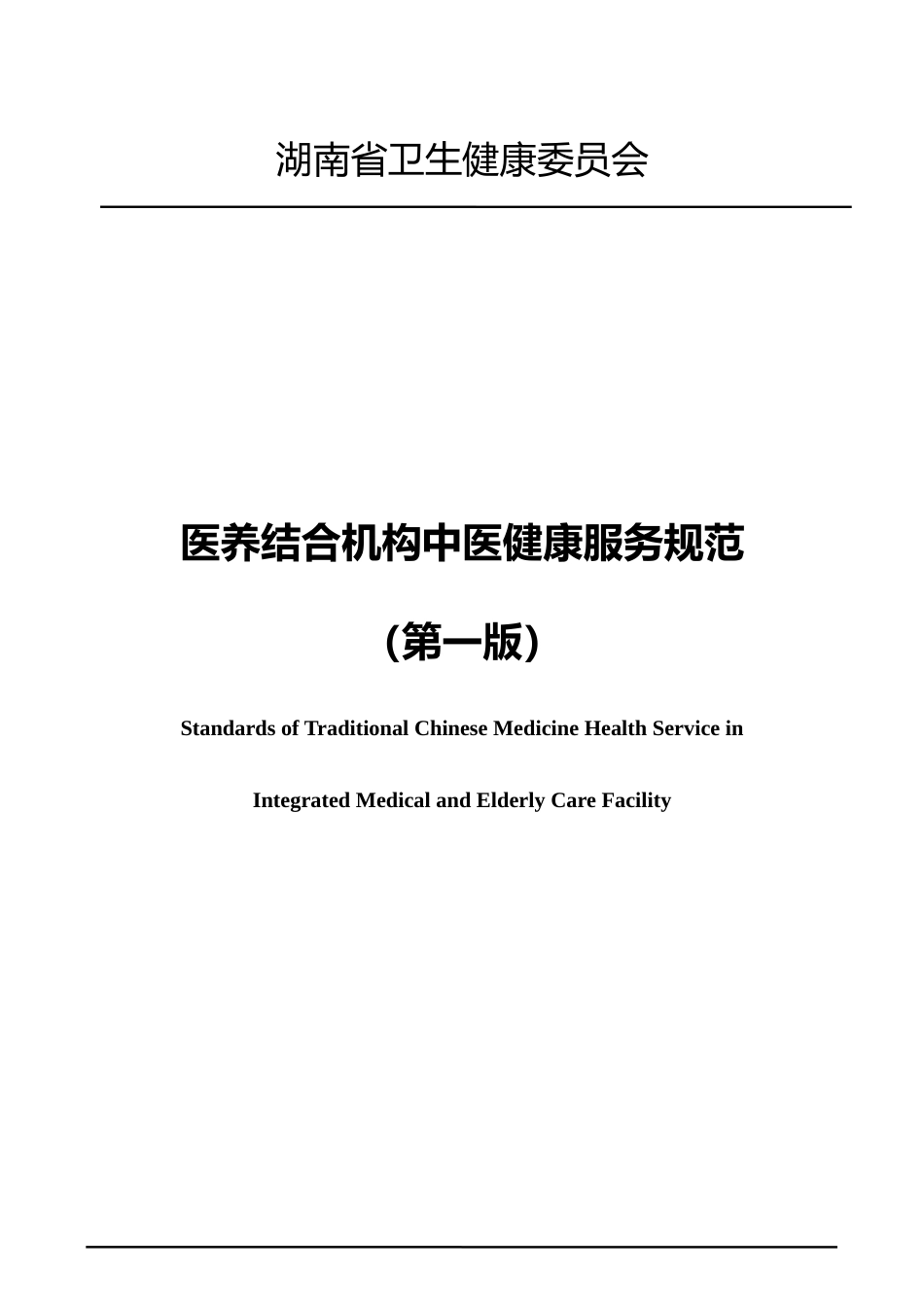 湖南省卫生健康委员会

医养结合机构中医健康服务规范

（第一版）

Standards of Traditional Chinese Medicine Health Service in

Integrated Medical and Elderly Care Facility